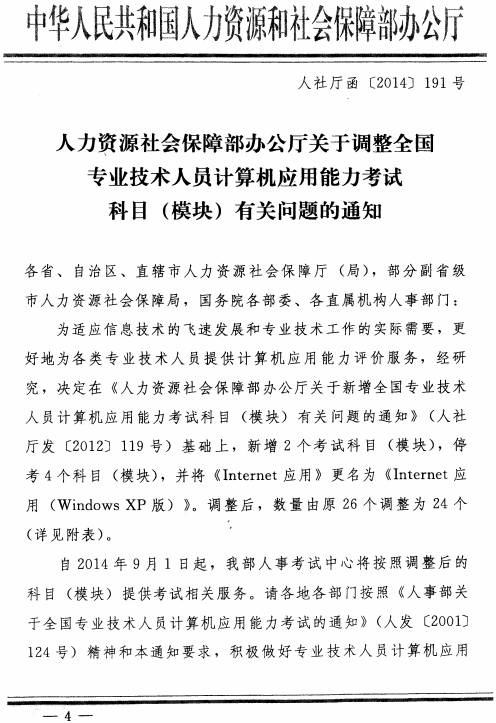 中华人民共和国人力资源和社会保障部办公厅

人社厅函〔2014〕191号

人力资源社会保障部办公厅关于调整全国专业技术人员计算机应用能力考试科目（模块）有关问题的通知

各省、自治区、直辖市人力资源社会保障厅（局），部分副省级市人力资源社会保障局，国务院各部委、各直属机构人事部门：

为适应信息技术的飞速发展和专业技术工作的实际需要，更好地为各类专业技术人员提供计算机应用能力评价服务，经研究，决定在《人力资源社会保障部办公厅关于新增全国专业技术人员计算机应用能力考试科目（模块）有关问题的通知》（人社厅发〔2012〕119号）基础上，新增2个考试科目（模块），停考4个科目（模块），并将《Internet应用》更名为《Internet应用（Windows XP版）》。调整后，数量由原26个调整为24个（详见附表）。

自2014年9月1日起，我部人事考试中心将按照调整后的科目（模块）提供考试相关服务。请各地各部门按照《人事部关于全国专业技术人员计算机应用能力考试的通知》（人发〔2001〕124号）精神和本通知要求，积极做好专业技术人员计算机应用

— 4 —